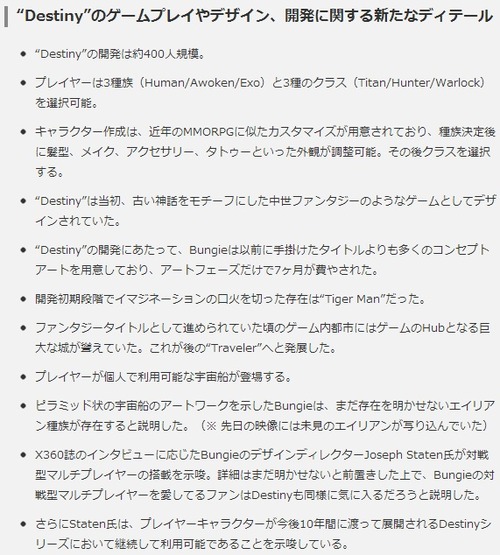 “Destiny”のゲームプレイやデザイン、開発に関する新たなディテール

- “Destiny”の開発は約400人規模。

- プレイヤーは3種族（Human/Awoken/Exo）と3種のクラス（Titan/Hunter/Warlock）を選択可能。

- キャラクター作成は、近年のMMORPGに似たカスタマイズが用意されており、種族決定後に髪型、メイク、アクセサリー、タトゥーといった外観が調整可能。その後クラスを選択する。

- “Destiny”は当初、古い神話をモチーフにした中世ファンタジーのようなゲームとしてデザインされていた。

- “Destiny”の開発にあたって、Bungieは以前に手掛けたタイトルよりも多くのコンセプトアートを用意しており、アートフェーズだけで7ヶ月が費やされた。

- 開発初期段階でイマジネーションの口火を切った存在は“Tiger Man”だった。

- ファンタジータイトルとして進められていた頃のゲーム内都市にはゲームのHubとなる巨大な城が聳えていた。これが後の“Traveler”へと発展した。

- プレイヤーが個人で利用可能な宇宙船が登場する。

- ピラミッド状の宇宙船のアートワークを示したBungieは、まだ存在を明かせないエイリアン種族が存在すると説明した。（※ 先日の映像には未見のエイリアンが写り込んでいた）

- X360誌のインタビューに応じたBungieのデザインディレクターJoseph Staten氏が対戦型マルチプレイヤーの搭載を示唆。詳細はまだ明かせないと前置きした上で、Bungieの対戦型マルチプレイヤーを愛してるファンはDestinyも同様に気に入るだろうと説明した。

- さらにStaten氏は、プレイヤーキャラクターが今後10年間に渡って展開されるDestinyシリーズにおいて継続して利用可能であることを示唆している。